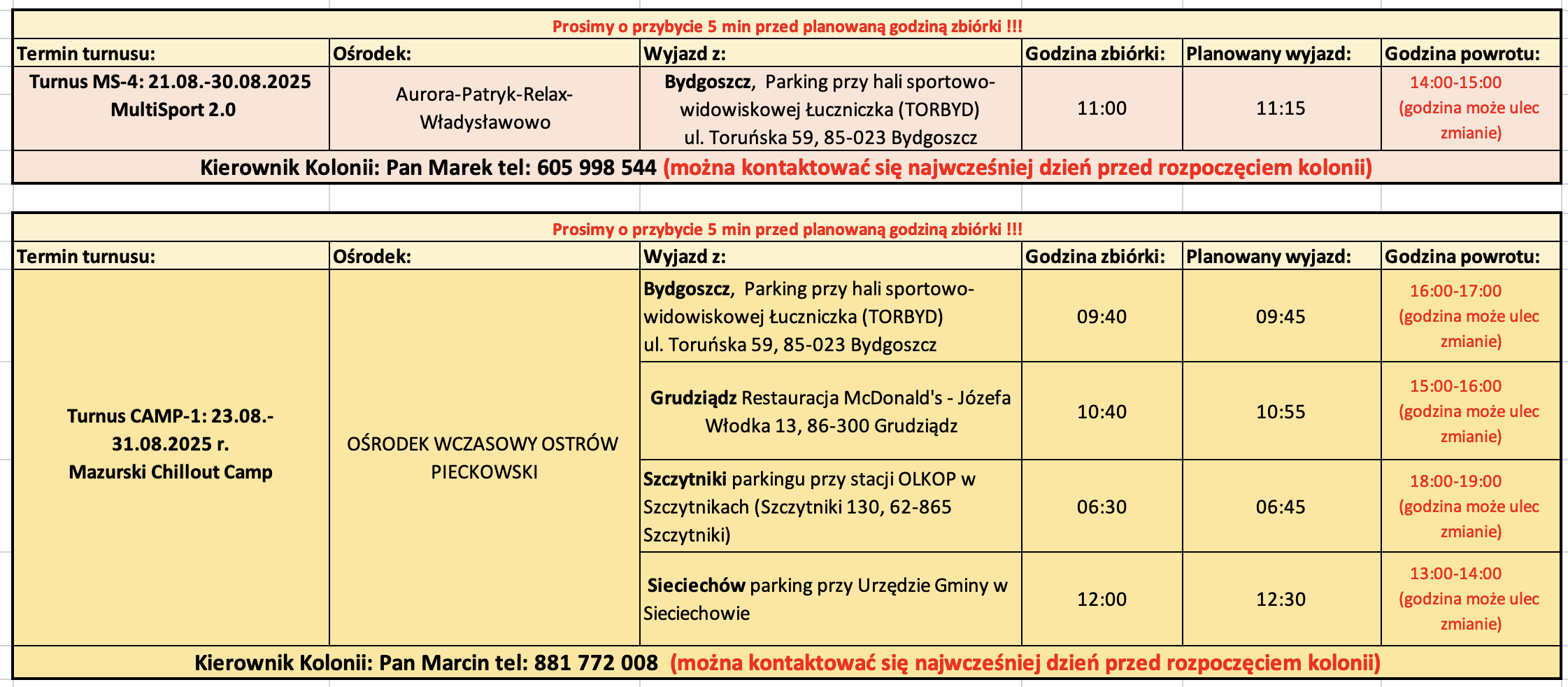 Prosimy o przybycie 5 min przed planowaną godziną zbiórki !!!

| Termin turnusu: | Ośrodek: | Wyjazd z: | Godzina zbiórki: | Planowany wyjazd: | Godzina powrotu: |
|---|---|---|---|---|---|
| Turnus MS-4: 21.08.-30.08.2025 MultiSport 2.0 | Aurora-Patryk-Relax-Władysławowo | Bydgoszcz, Parking przy hali sportowo-widowiskowej Łuczniczka (TORBYD) ul. Toruńska 59, 85-023 Bydgoszcz | 11:00 | 11:15 | 14:00-15:00 (godzina może ulec zmianie) |

Kierownik Kolonii: Pan Marek tel: 605 998 544 (można kontaktować się najwcześniej dzień przed rozpoczęciem kolonii)

Prosimy o przybycie 5 min przed planowaną godziną zbiórki !!!

| Termin turnusu: | Ośrodek: | Wyjazd z: | Godzina zbiórki: | Planowany wyjazd: | Godzina powrotu: |
|---|---|---|---|---|---|
| Turnus CAMP-1: 23.08.-31.08.2025 r. Mazurski Chillout Camp | OŚRODEK WCZASOWY OSTRÓW PIECKOWSKI | Bydgoszcz, Parking przy hali sportowo-widowiskowej Łuczniczka (TORBYD) ul. Toruńska 59, 85-023 Bydgoszcz | 09:40 | 09:45 | 16:00-17:00 (godzina może ulec zmianie) |
| | | Grudziądz Restauracja McDonald's - Józefa Włodka 13, 86-300 Grudziądz | 10:40 | 10:55 | 15:00-16:00 (godzina może ulec zmianie) |
| | | Szczytniki parkingu przy stacji OLKOP w Szczytnikach (Szczytniki 130, 62-865 Szczytniki) | 06:30 | 06:45 | 18:00-19:00 (godzina może ulec zmianie) |
| | | Sieciechów parking przy Urzędzie Gminy w Sieciechowie | 12:00 | 12:30 | 13:00-14:00 (godzina może ulec zmianie) |

Kierownik Kolonii: Pan Marcin tel: 881 772 008 (można kontaktować się najwcześniej dzień przed rozpoczęciem kolonii)